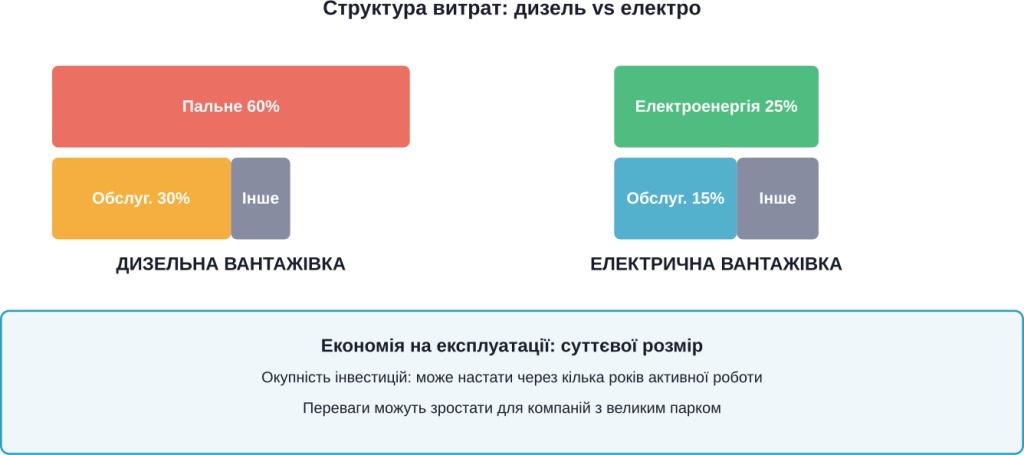 Структура витрат: дизель vs електро

Пальне 60%

Обслуг. 30%

Інше

ДИЗЕЛЬНА ВАНТАЖІВКА

Електроенергія 25%

Обслуг. 15%

Інше

ЕЛЕКТРИЧНА ВАНТАЖІВКА

Економія на експлуатації: суттєвої розмір

Окупність інвестицій: може настати через кілька років активної роботи

Переваги можуть зростати для компаній з великим парком